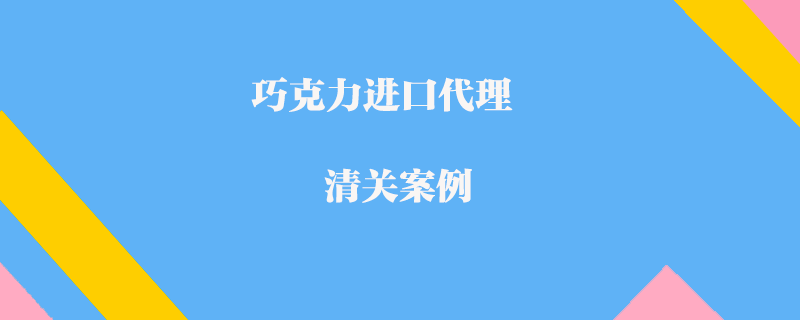 巧克力进口代理

清关案例